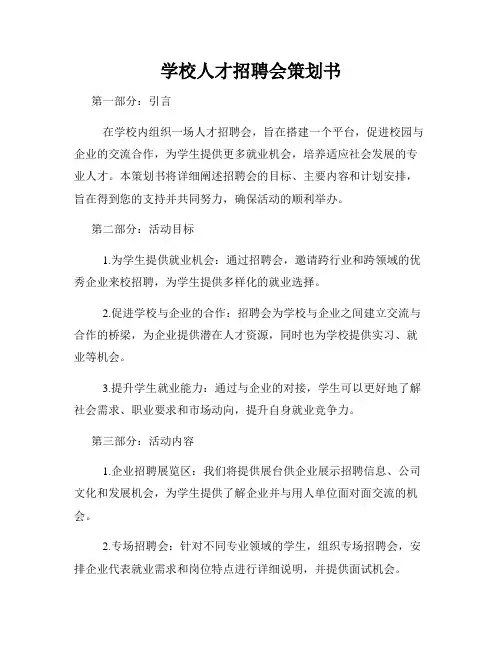 学校人才招聘会策划书

第一部分：引言

在学校内组织一场人才招聘会，旨在搭建一个平台，促进校园与企业的交流合作，为学生提供更多就业机会，培养适应社会发展的专业人才。本策划书将详细阐述招聘会的目标、主要内容和计划安排，旨在得到您的支持并共同努力，确保活动的顺利举办。

第二部分：活动目标

1.为学生提供就业机会：通过招聘会，邀请跨行业和跨领域的优秀企业来校招聘，为学生提供多样化的就业选择。

2.促进学校与企业的合作：招聘会为学校与企业之间建立交流与合作的桥梁，为企业提供潜在人才资源，同时也为学校提供实习、就业等机会。

3.提升学生就业能力：通过与企业的对接，学生可以更好地了解社会需求、职业要求和市场动向，提升自身就业竞争力。

第三部分：活动内容

1.企业招聘展览区：我们将提供展台供企业展示招聘信息、公司文化和发展机会，为学生提供了解企业并与用人单位面对面交流的机会。

2.专场招聘会：针对不同专业领域的学生，组织专场招聘会，安排企业代表就业需求和岗位特点进行详细说明，并提供面试机会。